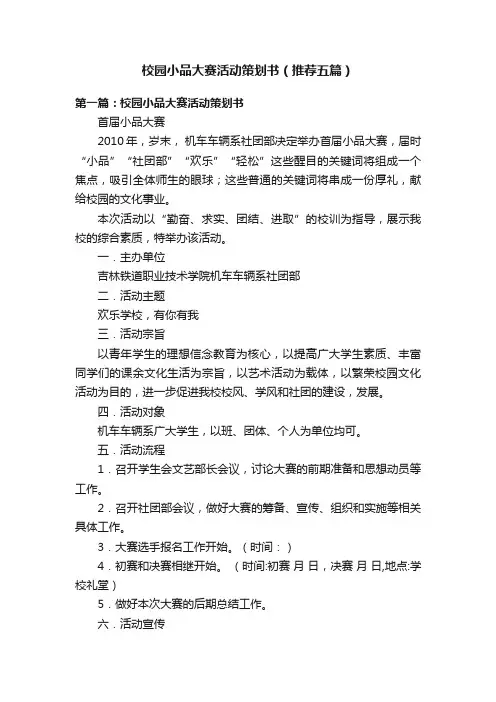 校园小品大赛活动策划书（推荐五篇）

第一篇：校园小品大赛活动策划书

首届小品大赛

2010年，岁末，机车车辆系社团部决定举办首届小品大赛，届时“小品”“社团部”“欢乐”“轻松”这些醒目的关键词将组成一个焦点，吸引全体师生的眼球；这些普通的关键词将串成一份厚礼，献给校园的文化事业。

本次活动以“勤奋、求实、团结、进取”的校训为指导，展示我校的综合素质，特举办该活动。

一．主办单位

吉林铁道职业技术学院机车车辆系社团部

二．活动主题

欢乐学校，有你有我

三．活动宗旨

以青年学生的理想信念教育为核心，以提高广大学生素质、丰富同学们的课余文化生活为宗旨，以艺术活动为载体，以繁荣校园文化活动为目的，进一步促进我校校风、学风和社团的建设，发展。

四．活动对象

机车车辆系广大学生，以班、团体、个人为单位均可。

五．活动流程

1．召开学生会文艺部长会议，讨论大赛的前期准备和思想动员等工作。

2．召开社团部会议，做好大赛的筹备、宣传、组织和实施等相关具体工作。

3．大赛选手报名工作开始。（时间：）

4．初赛和决赛相继开始。（时间:初赛 月 日，决赛 月 日,地点:学校礼堂）

5．做好本次大赛的后期总结工作。

六．活动宣传